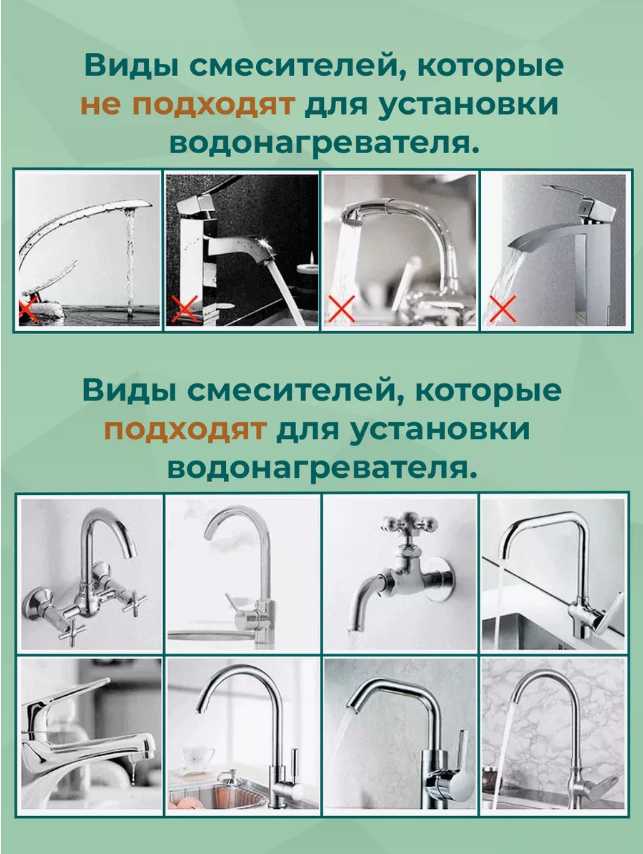 Виды смесителей, которые не подходят для установки водонагревателя.

Виды смесителей, которые подходят для установки водонагревателя.